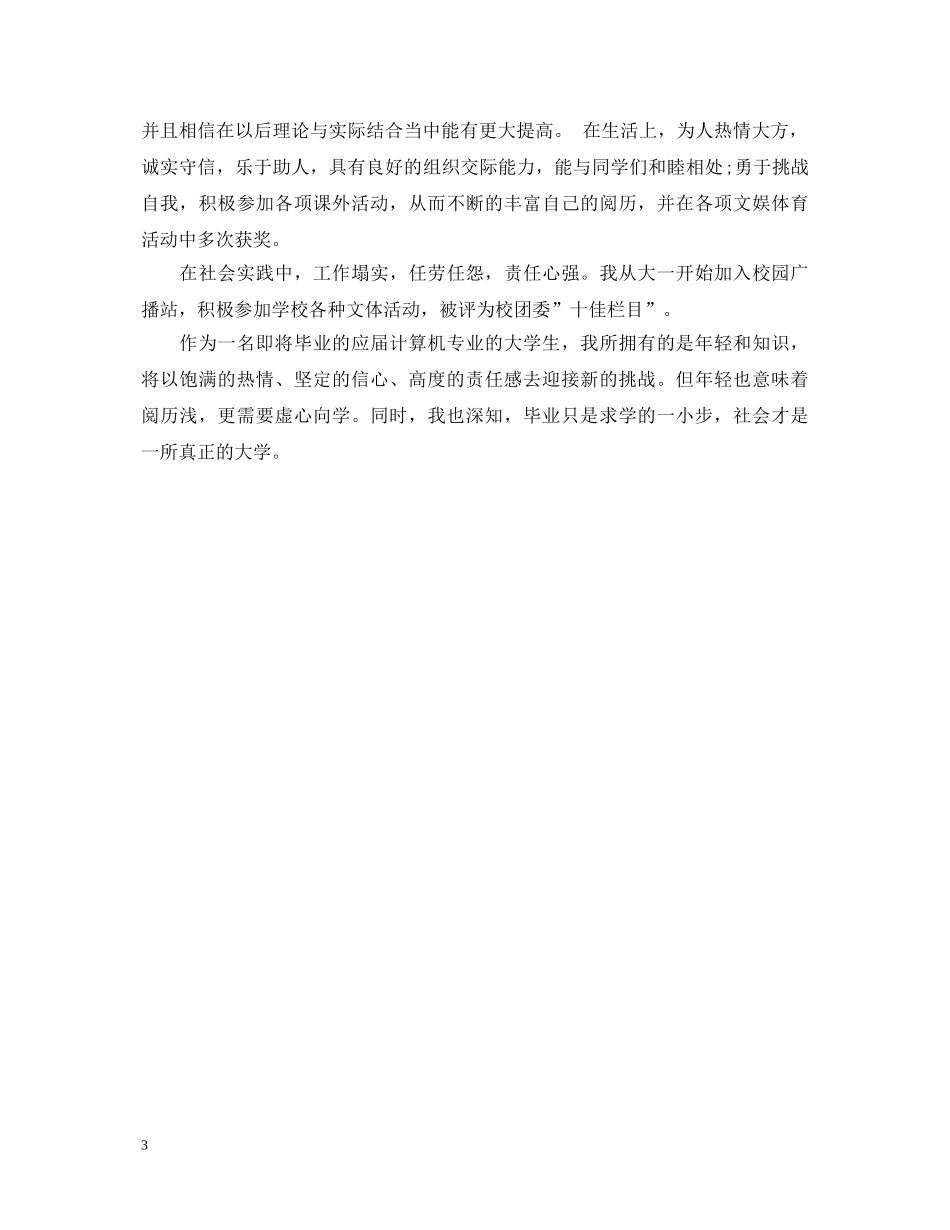 并且相信在以后理论与实际结合当中能有更大提高。 在生活上，为人热情大方，诚实守信，乐于助人，具有良好的组织交际能力，能与同学们和睦相处;勇于挑战自我，积极参加各项课外活动，从而不断的丰富自己的阅历，并在各项文娱体育活动中多次获奖。

在社会实践中，工作塌实，任劳任怨，责任心强。我从大一开始加入校园广播站，积极参加学校各种文体活动，被评为校团委”十佳栏目”。

作为一名即将毕业的应届计算机专业的大学生，我所拥有的是年轻和知识，将以饱满的热情、坚定的信心、高度的责任感去迎接新的挑战。但年轻也意味着阅历浅，更需要虚心向学。同时，我也深知，毕业只是求学的一小步，社会才是一所真正的大学。

3